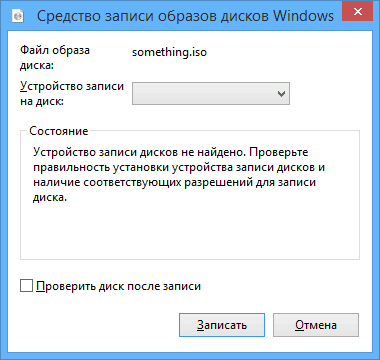 Средство записи образов дисков Windows

Файл образа диска: something.iso

Устройство записи на диск:

Состояние

Устройство записи дисков не найдено. Проверьте правильность установки устройства записи дисков и наличие соответствующих разрешений для записи диска.

Проверить диск после записи

Записать

Отмена